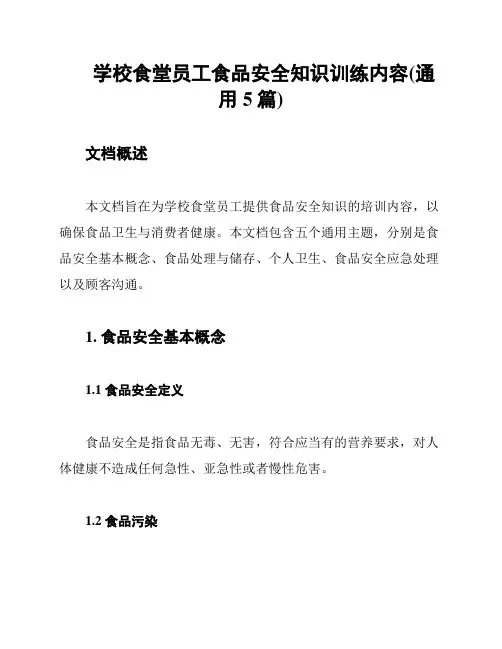 学校食堂员工食品安全知识训练内容(通用 5 篇)

文档概述

本文档旨在为学校食堂员工提供食品安全知识的培训内容，以确保食品卫生与消费者健康。本文档包含五个通用主题，分别是食品安全基本概念、食品处理与储存、个人卫生、食品安全应急处理以及顾客沟通。

1. 食品安全基本概念

1.1 食品安全定义

食品安全是指食品无毒、无害，符合应当有的营养要求，对人体健康不造成任何急性、亚急性或者慢性危害。

1.2 食品污染